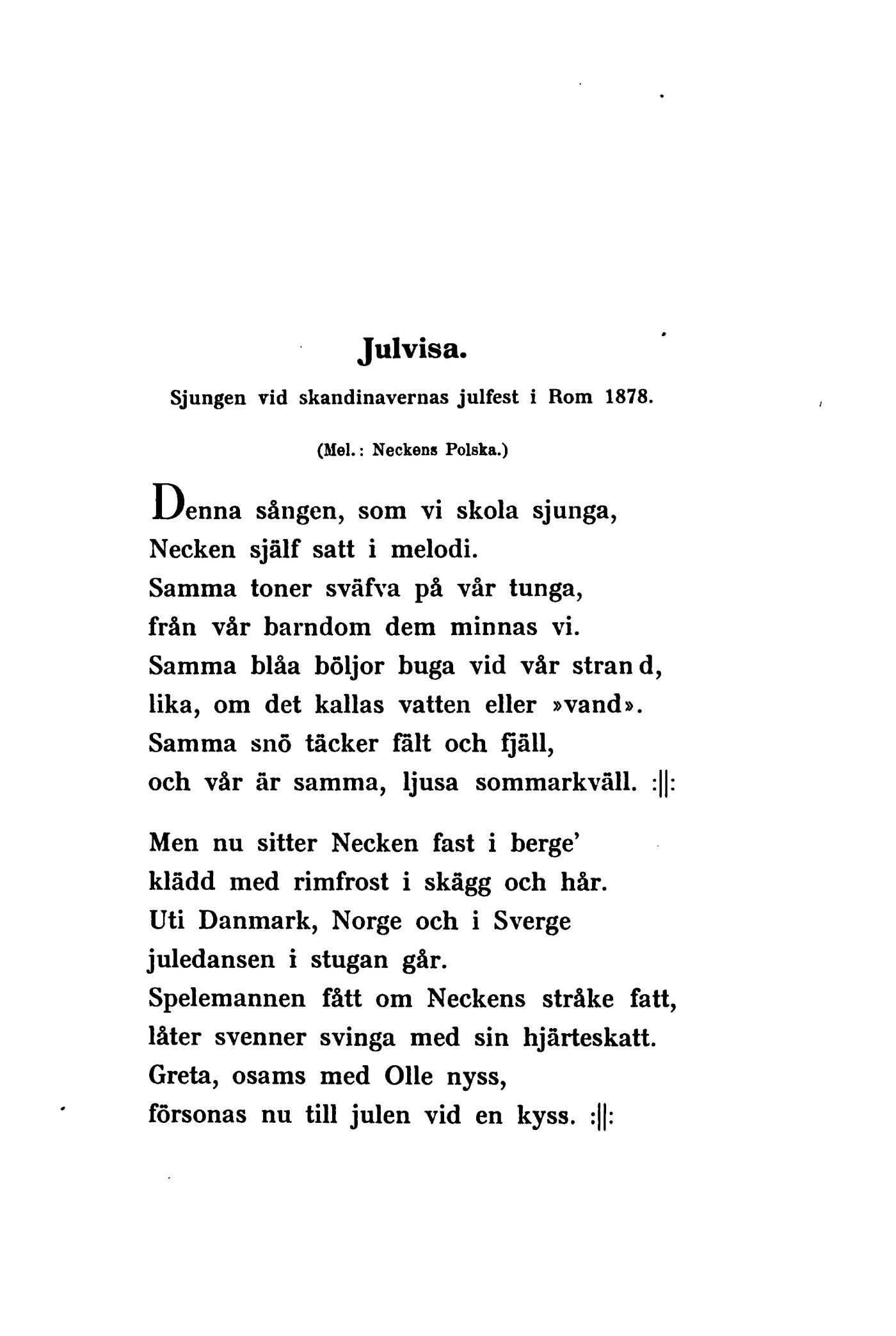 Julvisa.

Sjungen vid skandinavernas julfest i Rom 1878.

(Mel.: Neckens Polska.)

Denna sången, som vi skola sjunga,
Necken själf satt i melodi.
Samma toner sväfva på vår tunga,
från vår barndom dem minnas vi.
Samma blåa böljor buga vid vår strand,
lika, om det kallas vatten eller »vand».
Samma snö täcker fält och fjäll,
och vår är samma, ljusa sommarkväll. :||:

Men nu sitter Necken fast i berge'
klädd med rimfrost i skägg och hår.
Uti Danmark, Norge och i Sverge
juledansen i stugan går.
Spelemannen fått om Neckens stråke fatt,
låter svenner svinga med sin hjärteskatt.
Greta, osams med Olle nyss,
försonas nu till julen vid en kyss. :||: